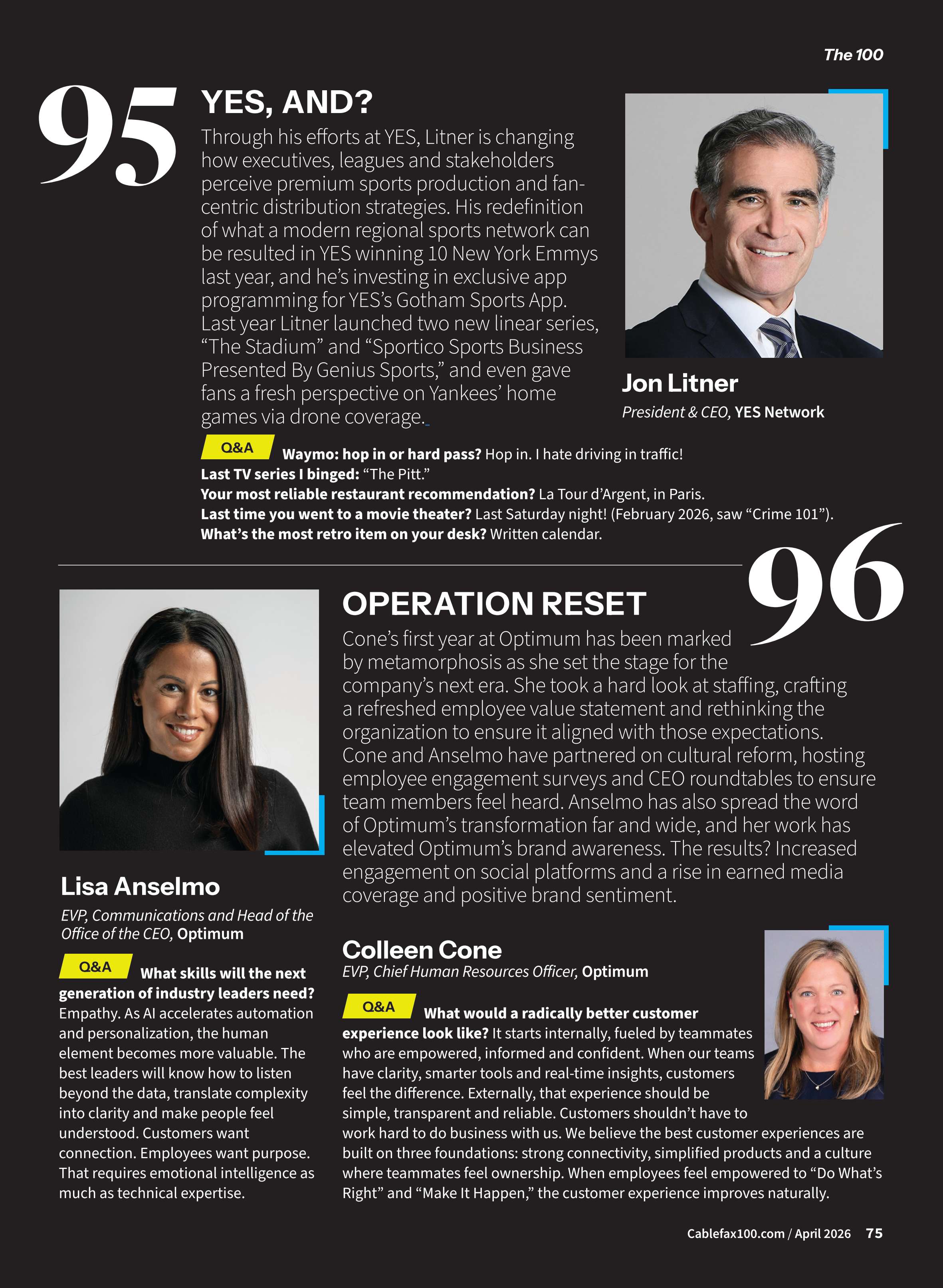 The 100

95

YES, AND?

Through his efforts at YES, Litner is changing how executives, leagues and stakeholders perceive premium sports production and fan-centric distribution strategies. His redefinition of what a modern regional sports network can be resulted in YES winning 10 New York Emmys last year, and he's investing in exclusive app programming for YES's Gotham Sports App. Last year Litner launched two new linear series, "The Stadium" and "Sportico Sports Business Presented By Genius Sports," and even gave fans a fresh perspective on Yankees' home games via drone coverage.

Jon Litner
President & CEO, YES Network

Q&A Waymo: hop in or hard pass? Hop in. I hate driving in traffic!
Last TV series I binged: "The Pitt."
Your most reliable restaurant recommendation? La Tour d'Argent, in Paris.
Last time you went to a movie theater? Last Saturday night! (February 2026, saw "Crime 101").
What's the most retro item on your desk? Written calendar.

96

OPERATION RESET

Cone's first year at Optimum has been marked by metamorphosis as she set the stage for the company's next era. She took a hard look at staffing, crafting a refreshed employee value statement and rethinking the organization to ensure it aligned with those expectations. Cone and Anselmo have partnered on cultural reform, hosting employee engagement surveys and CEO roundtables to ensure team members feel heard. Anselmo has also spread the word of Optimum's transformation far and wide, and her work has elevated Optimum's brand awareness. The results? Increased engagement on social platforms and a rise in earned media coverage and positive brand sentiment.

Lisa Anselmo
EVP, Communications and Head of the Office of the CEO, Optimum

Q&A What skills will the next generation of industry leaders need? Empathy. As AI accelerates automation and personalization, the human element becomes more valuable. The best leaders will know how to listen beyond the data, translate complexity into clarity and make people feel understood. Customers want connection. Employees want purpose. That requires emotional intelligence as much as technical expertise.

Colleen Cone
EVP, Chief Human Resources Officer, Optimum

Q&A What would a radically better customer experience look like? It starts internally, fueled by teammates who are empowered, informed and confident. When our teams have clarity, smarter tools and real-time insights, customers feel the difference. Externally, that experience should be simple, transparent and reliable. Customers shouldn't have to work hard to do business with us. We believe the best customer experiences are built on three foundations: strong connectivity, simplified products and a culture where teammates feel ownership. When employees feel empowered to "Do What's Right" and "Make It Happen," the customer experience improves naturally.

Cablefax100.com / April 2026 75